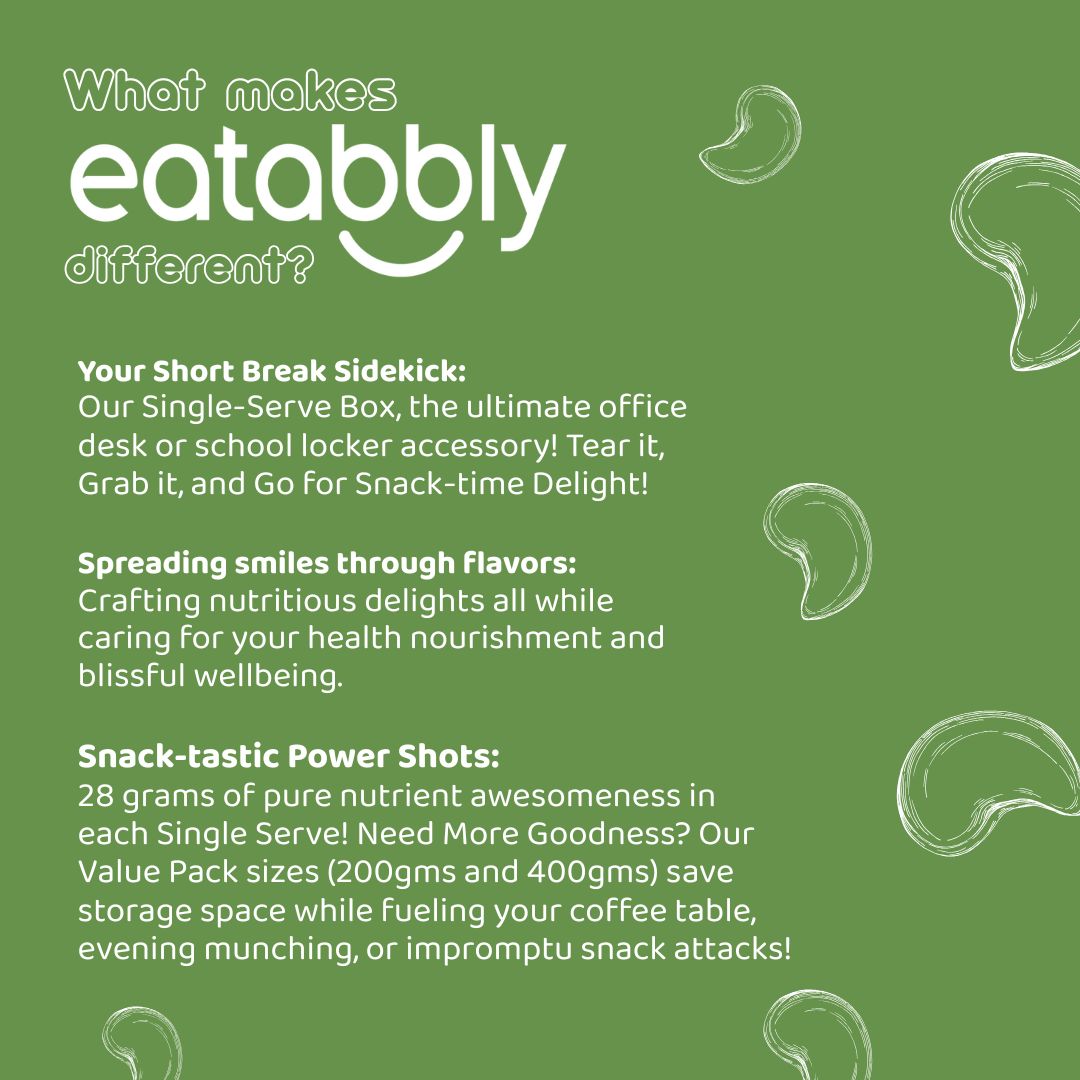 What makes
eatabbly
different?

Your Short Break Sidekick:
Our Single-Serve Box, the ultimate office desk or school locker accessory! Tear it, Grab it, and Go for Snack-time Delight!

Spreading smiles through flavors:
Crafting nutritious delights all while caring for your health nourishment and blissful wellbeing.

Snack-tastic Power Shots:
28 grams of pure nutrient awesomeness in each Single Serve! Need More Goodness? Our Value Pack sizes (200gms and 400gms) save storage space while fueling your coffee table, evening munching, or impromptu snack attacks!